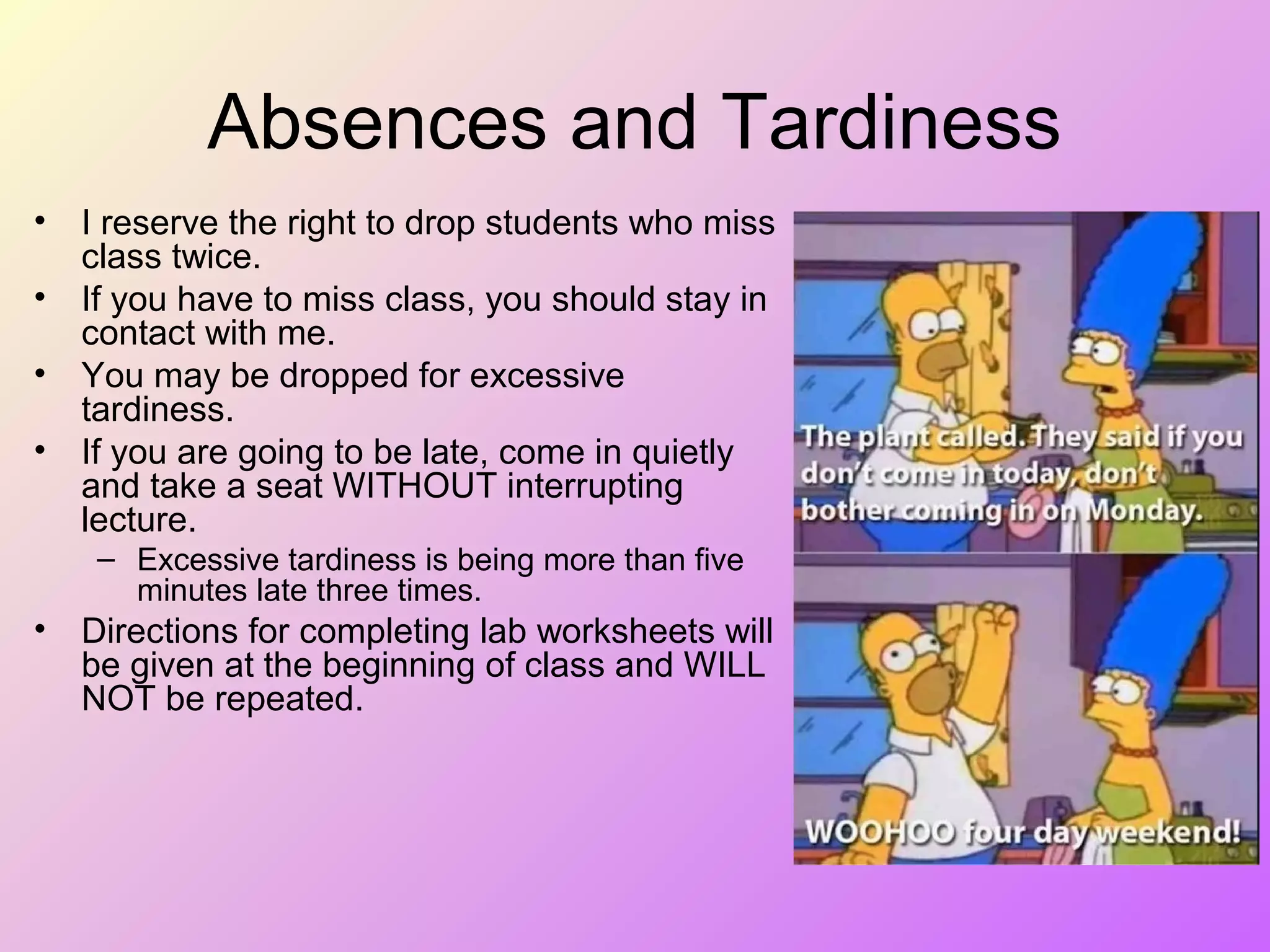 Absences and Tardiness

• I reserve the right to drop students who miss class twice.
• If you have to miss class, you should stay in contact with me.
• You may be dropped for excessive tardiness.
• If you are going to be late, come in quietly and take a seat WITHOUT interrupting lecture.
– Excessive tardiness is being more than five minutes late three times.
• Directions for completing lab worksheets will be given at the beginning of class and WILL NOT be repeated.

The plant called. They said if you don't come in today, don't bother coming in on Monday.

WOOHOO four day weekend!